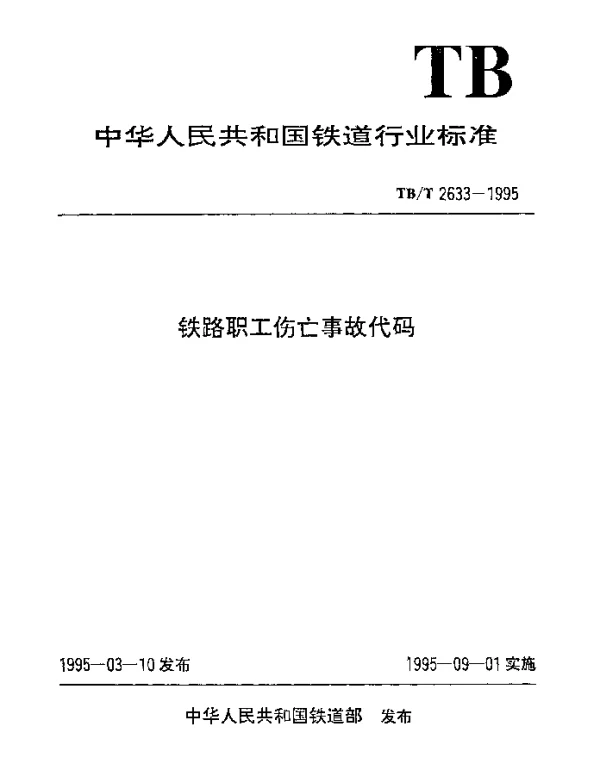 TB

中华人民共和国铁道行业标准

TB/T 2633—1995

铁路职工伤亡事故代码

1995—03—10 发布

1995—09—01 实施

中华人民共和国铁道部 发布